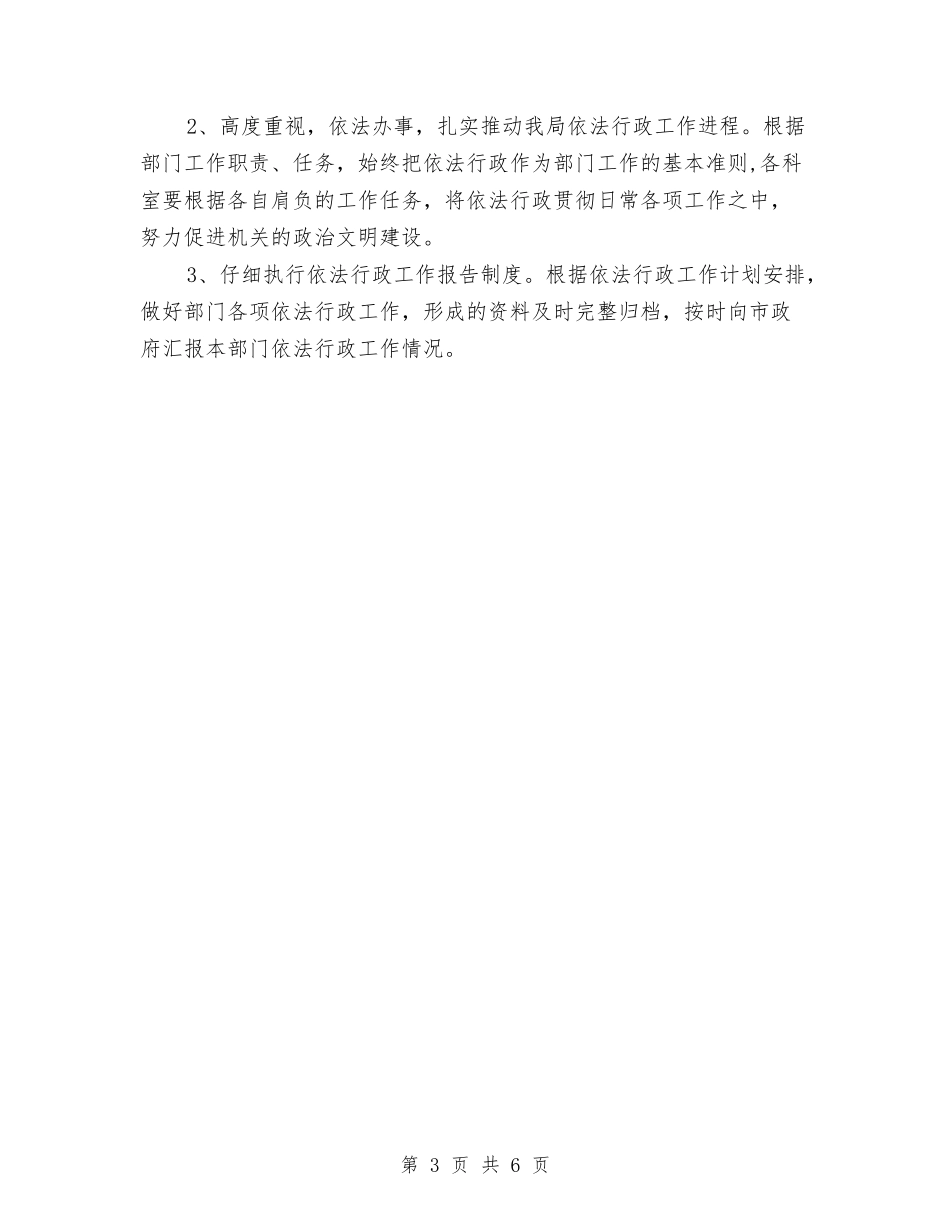 2、高度重视，依法办事，扎实推动我局依法行政工作进程。根据部门工作职责、任务，始终把依法行政作为部门工作的基本准则,各科室要根据各自肩负的工作任务，将依法行政贯彻日常各项工作之中，努力促进机关的政治文明建设。

3、仔细执行依法行政工作报告制度。根据依法行政工作计划安排，做好部门各项依法行政工作，形成的资料及时完整归档，按时向市政府汇报本部门依法行政工作情况。

第 3 页 共 6 页